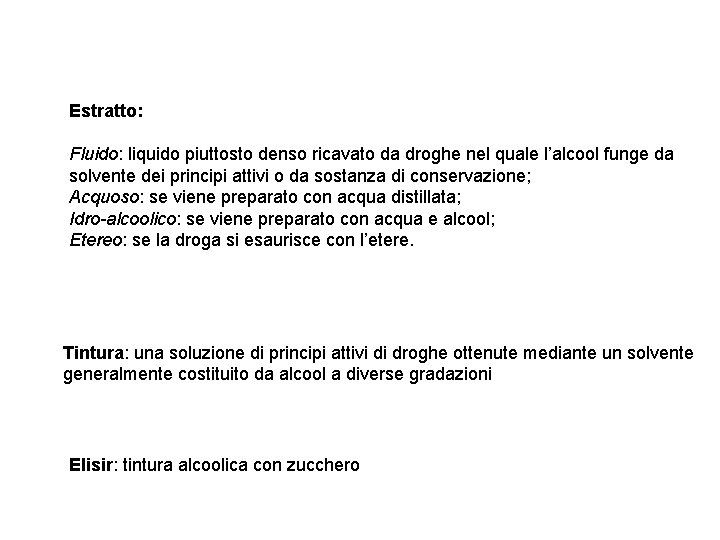 Estratto:

Fluido: liquido piuttosto denso ricavato da droghe nel quale l'alcool funge da solvente dei principi attivi o da sostanza di conservazione;
Acquoso: se viene preparato con acqua distillata;
Idro-alcoolico: se viene preparato con acqua e alcool;
Etereo: se la droga si esaurisce con l'etere.

Tintura: una soluzione di principi attivi di droghe ottenute mediante un solvente generalmente costituito da alcool a diverse gradazioni

Elisir: tintura alcoolica con zucchero